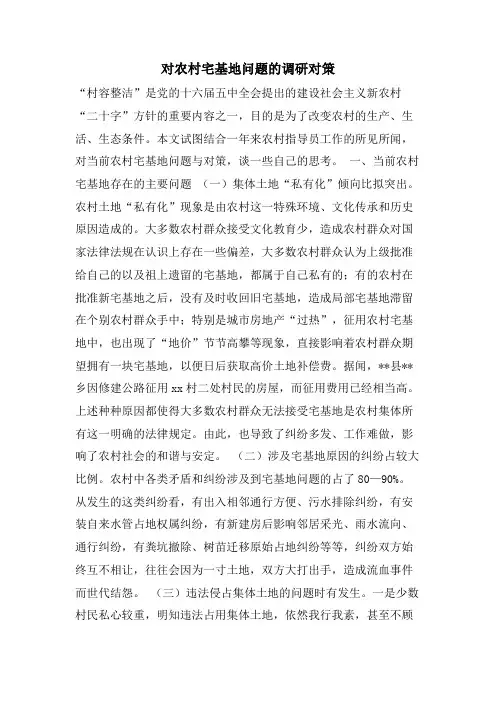 对农村宅基地问题的调研对策

“村容整洁”是党的十六届五中全会提出的建设社会主义新农村“二十字”方针的重要内容之一，目的是为了改变农村的生产、生活、生态条件。本文试图结合一年来农村指导员工作的所见所闻，对当前农村宅基地问题与对策，谈一些自己的思考。 一、当前农村宅基地存在的主要问题 （一）集体土地“私有化”倾向比拟突出。农村土地“私有化”现象是由农村这一特殊环境、文化传承和历史原因造成的。大多数农村群众接受文化教育少，造成农村群众对国家法律法规在认识上存在一些偏差，大多数农村群众认为上级批准给自己的以及祖上遗留的宅基地，都属于自己私有的；有的农村在批准新宅基地之后，没有及时收回旧宅基地，造成局部宅基地滞留在个别农村群众手中；特别是城市房地产“过热”，征用农村宅基地中，也出现了“地价”节节高攀等现象，直接影响着农村群众期望拥有一块宅基地，以便日后获取高价土地补偿费。据闻，**县**乡因修建公路征用xx村二处村民的房屋，而征用费用已经相当高。上述种种原因都使得大多数农村群众无法接受宅基地是农村集体所有这一明确的法律规定。由此，也导致了纠纷多发、工作难做，影响了农村社会的和谐与安定。 （二）涉及宅基地原因的纠纷占较大比例。农村中各类矛盾和纠纷涉及到宅基地问题的占了80—90%。从发生的这类纠纷看，有出入相邻通行方便、污水排除纠纷，有安装自来水管占地权属纠纷，有新建房后影响邻居采光、雨水流向、通行纠纷，有粪坑撤除、树苗迁移原始占地纠纷等等，纠纷双方始终互不相让，往往会因为一寸土地，双方大打出手，造成流血事件而世代结怨。 （三）违法侵占集体土地的问题时有发生。一是少数村民私心较重，明知违法占用集体土地，依然我行我素，甚至不顾